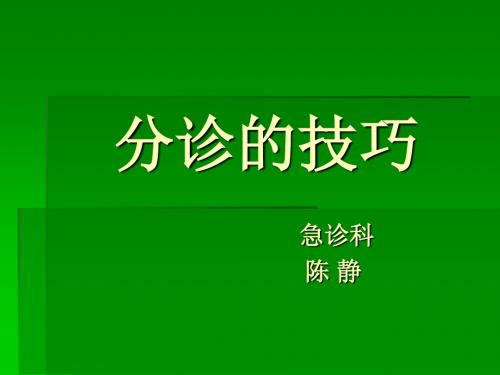 分诊的技巧

急诊科
陈 静